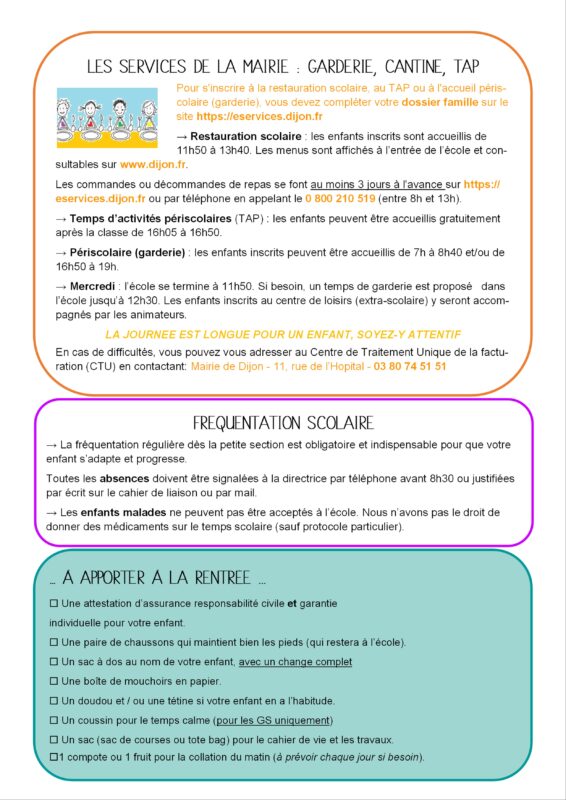 LES SERVICES DE LA MAIRIE : GARDERIE, CANTINE, TAP

Pour s'inscrire à la restauration scolaire, au TAP ou à l'accueil périscolaire (garderie), vous devez compléter votre dossier famille sur le site https://eservices.dijon.fr

→ Restauration scolaire : les enfants inscrits sont accueillis de 11h50 à 13h40. Les menus sont affichés à l'entrée de l'école et consultables sur www.dijon.fr.

Les commandes ou décommandes de repas se font au moins 3 jours à l'avance sur https://eservices.dijon.fr ou par téléphone en appelant le 0 800 210 519 (entre 8h et 13h).

→ Temps d'activités périscolaires (TAP) : les enfants peuvent être accueillis gratuitement après la classe de 16h05 à 16h50.

→ Périscolaire (garderie) : les enfants inscrits peuvent être accueillis de 7h à 8h40 et/ou de 16h50 à 19h.

→ Mercredi : l'école se termine à 11h50. Si besoin, un temps de garderie est proposé dans l'école jusqu'à 12h30. Les enfants inscrits au centre de loisirs (extra-scolaire) y seront accompagnés par les animateurs.

LA JOURNEE EST LONGUE POUR UN ENFANT, SOYEZ-Y ATTENTIF

En cas de difficultés, vous pouvez vous adresser au Centre de Traitement Unique de la facturation (CTU) en contactant: Mairie de Dijon - 11, rue de l'Hopital - 03 80 74 51 51

FREQUENTATION SCOLAIRE

→ La fréquentation régulière dès la petite section est obligatoire et indispensable pour que votre enfant s'adapte et progresse.

Toutes les absences doivent être signalées à la directrice par téléphone avant 8h30 ou justifiées par écrit sur le cahier de liaison ou par mail.

→ Les enfants malades ne peuvent pas être acceptés à l'école. Nous n'avons pas le droit de donner des médicaments sur le temps scolaire (sauf protocole particulier).

... A APPORTER A LA RENTREE ...

☐ Une attestation d'assurance responsabilité civile et garantie individuelle pour votre enfant.

☐ Une paire de chaussons qui maintient bien les pieds (qui restera à l'école).

☐ Un sac à dos au nom de votre enfant, avec un change complet

☐ Une boîte de mouchoirs en papier.

☐ Un doudou et / ou une tétine si votre enfant en a l'habitude.

☐ Un coussin pour le temps calme (pour les GS uniquement)

☐ Un sac (sac de courses ou tote bag) pour le cahier de vie et les travaux.

☐1 compote ou 1 fruit pour la collation du matin (à prévoir chaque jour si besoin).